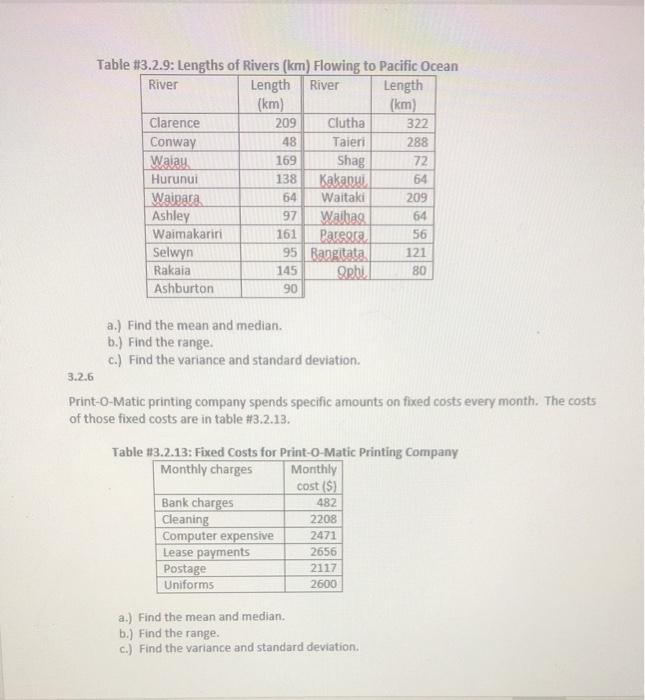 Table #3.2.9: Lengths of Rivers (km) Flowing to Pacific Ocean

| River | Length (km) | River | Length (km) |
|---|---|---|---|
| Clarence | 209 | Clutha | 322 |
| Conway | 48 | Taieri | 288 |
| Waiau | 169 | Shag | 72 |
| Hurunui | 138 | Kakanui | 64 |
| Waipara | 64 | Waitaki | 209 |
| Ashley | 97 | Waihao | 64 |
| Waimakariri | 161 | Pareora | 56 |
| Selwyn | 95 | Rangitata | 121 |
| Rakaia | 145 | Ophi | 80 |
| Ashburton | 90 | | |

a.) Find the mean and median.
b.) Find the range.
c.) Find the variance and standard deviation.

3.2.6

Print-O-Matic printing company spends specific amounts on fixed costs every month. The costs of those fixed costs are in table #3.2.13.

Table #3.2.13: Fixed Costs for Print-O-Matic Printing Company

| Monthly charges | Monthly cost ($) |
|---|---|
| Bank charges | 482 |
| Cleaning | 2208 |
| Computer expensive | 2471 |
| Lease payments | 2656 |
| Postage | 2117 |
| Uniforms | 2600 |

a.) Find the mean and median.
b.) Find the range.
c.) Find the variance and standard deviation.